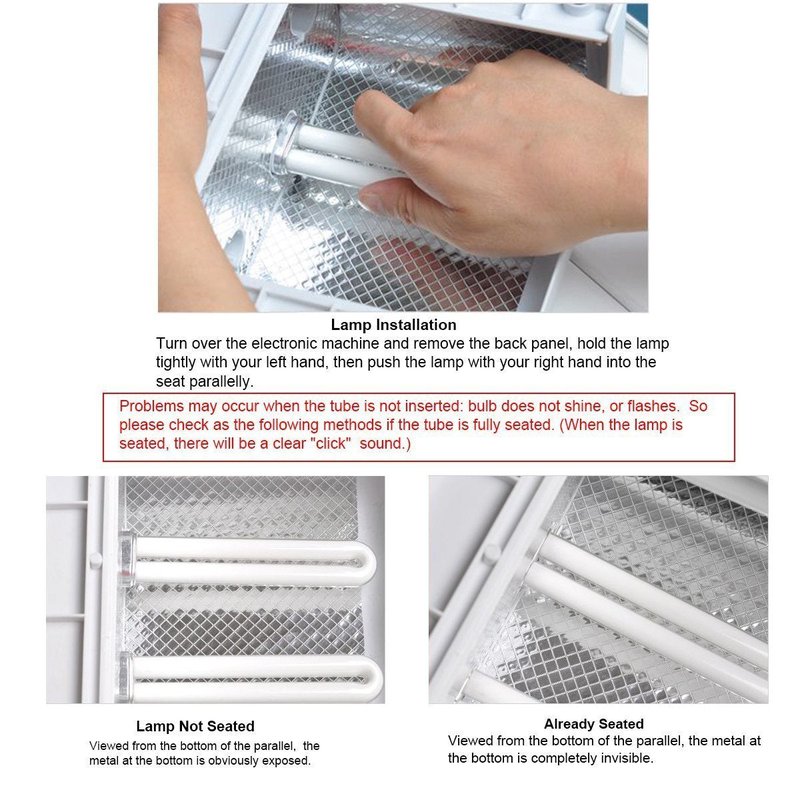 Lamp Installation

Turn over the electronic machine and remove the back panel, hold the lamp tightly with your left hand, then push the lamp with your right hand into the seat parallelly.

Problems may occur when the tube is not inserted: bulb does not shine, or flashes. So please check as the following methods if the tube is fully seated. (When the lamp is seated, there will be a clear "click" sound.)

Lamp Not Seated

Viewed from the bottom of the parallel, the metal at the bottom is obviously exposed.

Already Seated

Viewed from the bottom of the parallel, the metal at the bottom is completely invisible.